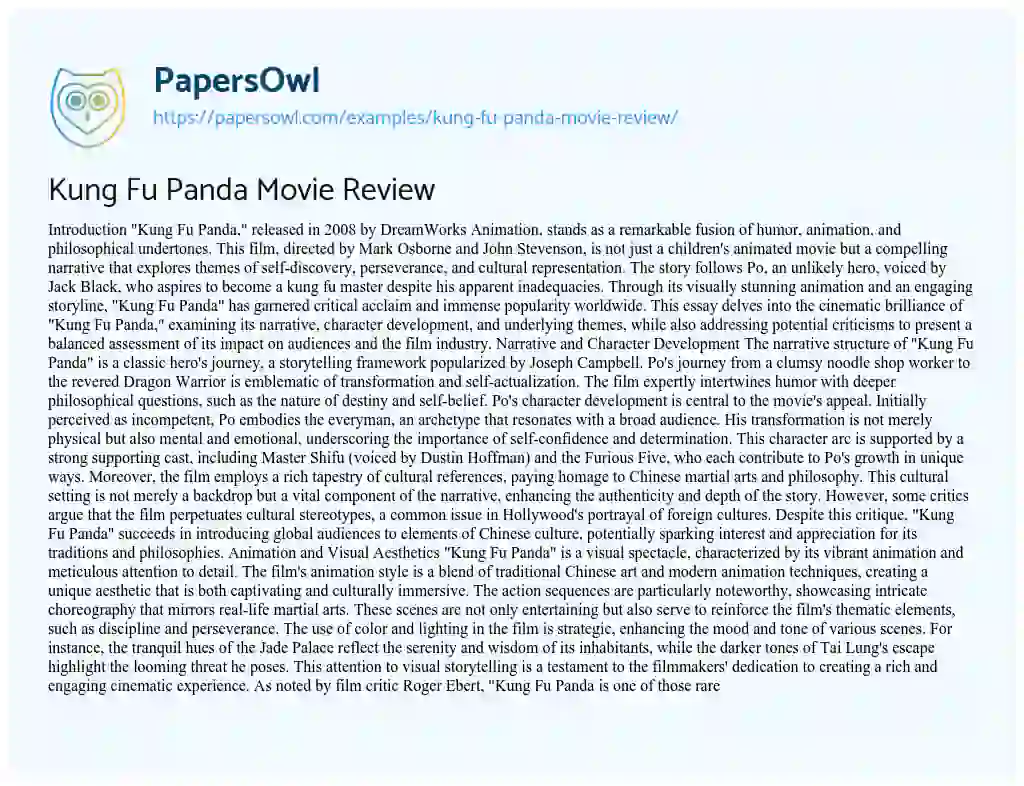 PapersOwl
https://papersowl.com/examples/kung-fu-panda-movie-review/

Kung Fu Panda Movie Review

Introduction "Kung Fu Panda," released in 2008 by DreamWorks Animation, stands as a remarkable fusion of humor, animation, and philosophical undertones. This film, directed by Mark Osborne and John Stevenson, is not just a children's animated movie but a compelling narrative that explores themes of self-discovery, perseverance, and cultural representation. The story follows Po, an unlikely hero, voiced by Jack Black, who aspires to become a kung fu master despite his apparent inadequacies. Through its visually stunning animation and an engaging storyline, "Kung Fu Panda" has garnered critical acclaim and immense popularity worldwide. This essay delves into the cinematic brilliance of "Kung Fu Panda," examining its narrative, character development, and underlying themes, while also addressing potential criticisms to present a balanced assessment of its impact on audiences and the film industry. Narrative and Character Development The narrative structure of "Kung Fu Panda" is a classic hero's journey, a storytelling framework popularized by Joseph Campbell. Po's journey from a clumsy noodle shop worker to the revered Dragon Warrior is emblematic of transformation and self-actualization. The film expertly intertwines humor with deeper philosophical questions, such as the nature of destiny and self-belief. Po's character development is central to the movie's appeal. Initially perceived as incompetent, Po embodies the everyman, an archetype that resonates with a broad audience. His transformation is not merely physical but also mental and emotional, underscoring the importance of self-confidence and determination. This character arc is supported by a strong supporting cast, including Master Shifu (voiced by Dustin Hoffman) and the Furious Five, who each contribute to Po's growth in unique ways. Moreover, the film employs a rich tapestry of cultural references, paying homage to Chinese martial arts and philosophy. This cultural setting is not merely a backdrop but a vital component of the narrative, enhancing the authenticity and depth of the story. However, some critics argue that the film perpetuates cultural stereotypes, a common issue in Hollywood's portrayal of foreign cultures. Despite this critique, "Kung Fu Panda" succeeds in introducing global audiences to elements of Chinese culture, potentially sparking interest and appreciation for its traditions and philosophies. Animation and Visual Aesthetics "Kung Fu Panda" is a visual spectacle, characterized by its vibrant animation and meticulous attention to detail. The film's animation style is a blend of traditional Chinese art and modern animation techniques, creating a unique aesthetic that is both captivating and culturally immersive. The action sequences are particularly noteworthy, showcasing intricate choreography that mirrors real-life martial arts. These scenes are not only entertaining but also serve to reinforce the film's thematic elements, such as discipline and perseverance. The use of color and lighting in the film is strategic, enhancing the mood and tone of various scenes. For instance, the tranquil hues of the Jade Palace reflect the serenity and wisdom of its inhabitants, while the darker tones of Tai Lung's escape highlight the looming threat he poses. This attention to visual storytelling is a testament to the filmmakers' dedication to creating a rich and engaging cinematic experience. As noted by film critic Roger Ebert, "Kung Fu Panda is one of those rare